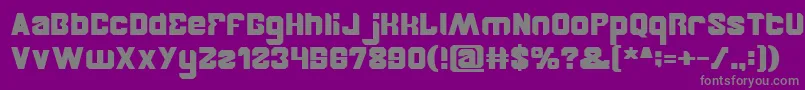 AaBbCcDdEeFfGgHhIiJjKkLlMmNnOoPpQqRrSsTtUu
VvWwXxYyZz1234567890(!@#$%?&[*^:;=+-/.,:])

fontsforyou.com